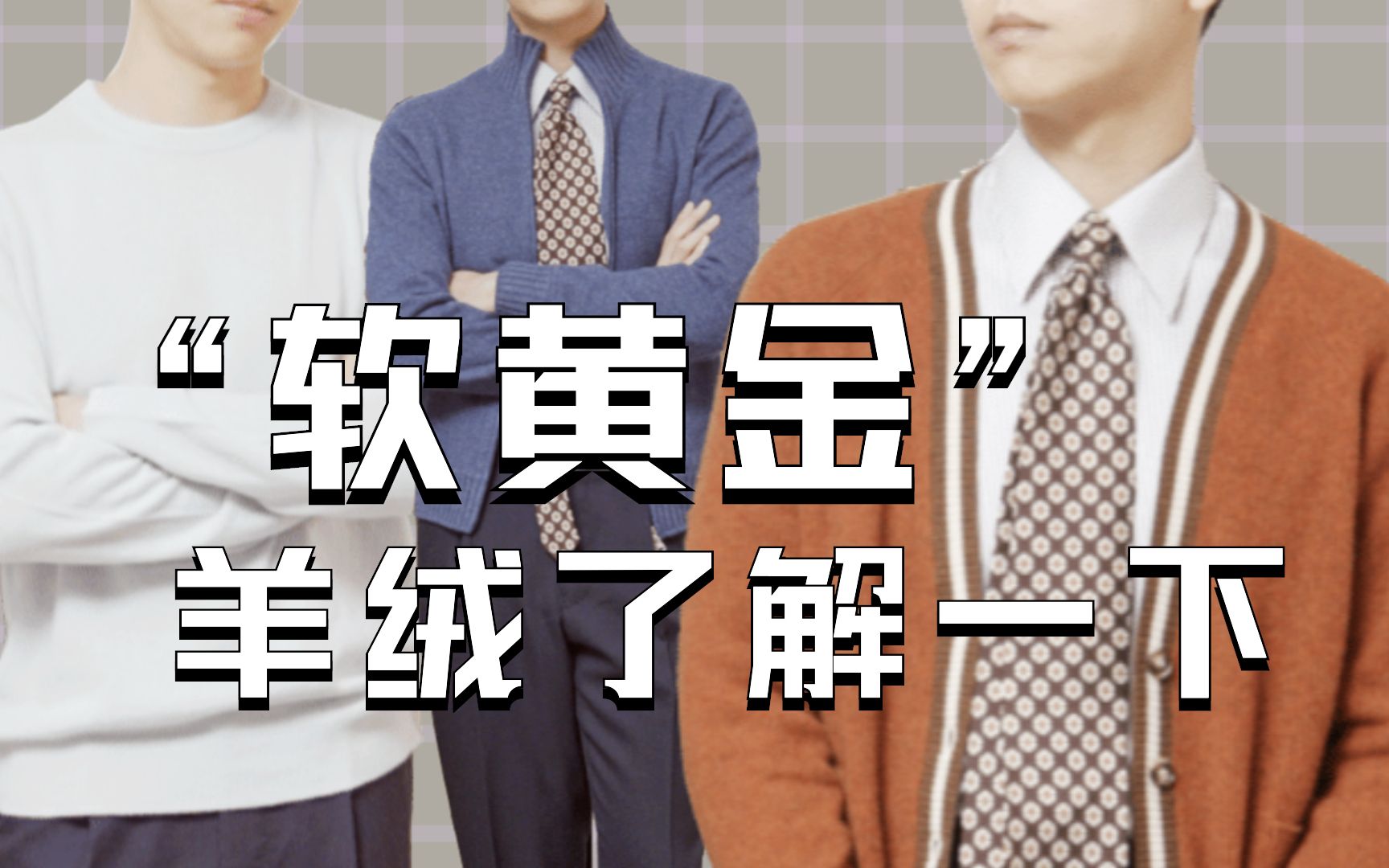 “软黄金”
羊绒了解一下